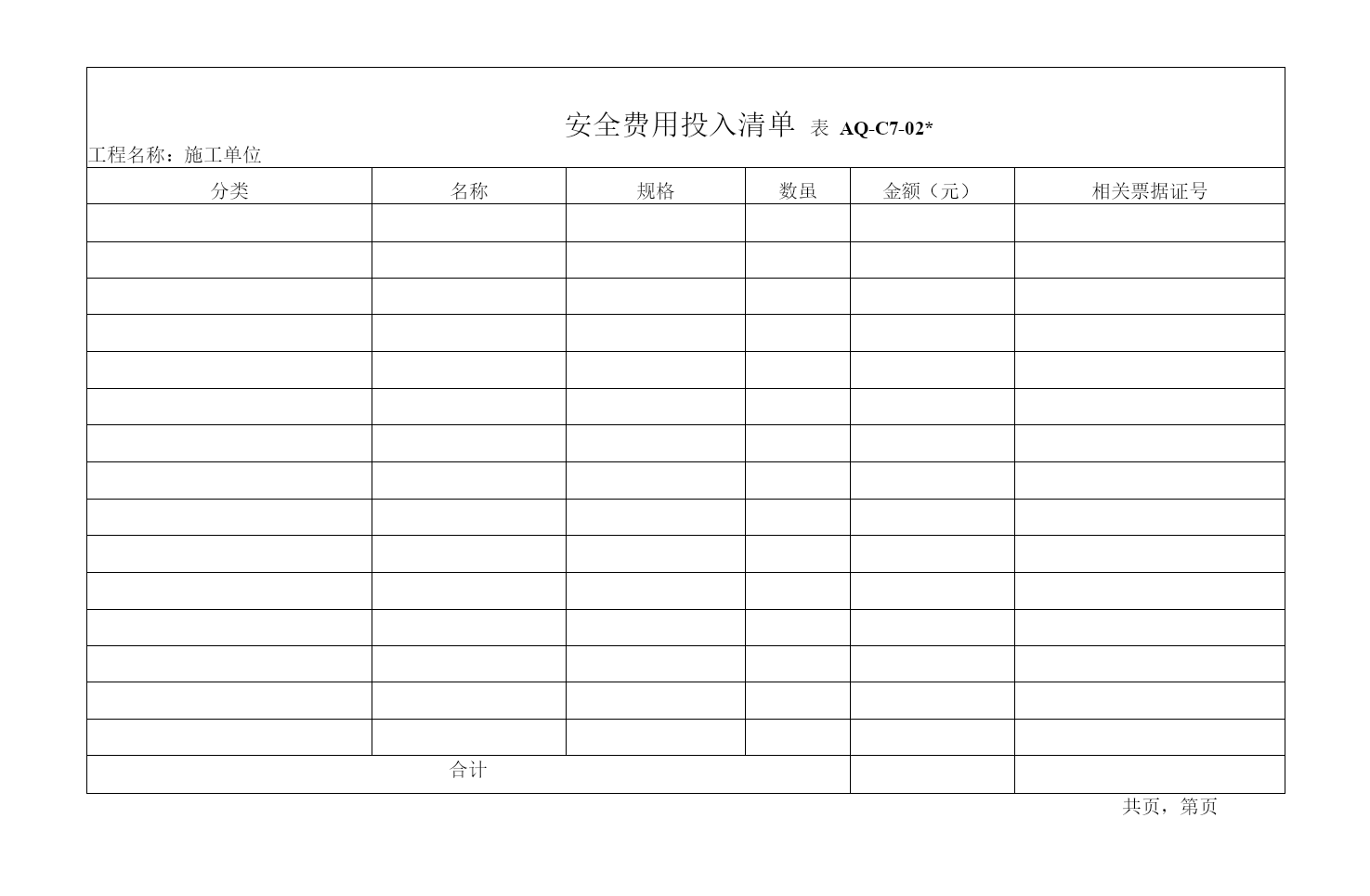 安全费用投入清单 表 AQ-C7-02*

工程名称：施工单位

| 分类 | 名称 | 规格 | 数虽 | 金额（元） | 相关票据证号 |
|---|---|---|---|---|---|
| | | | | | |
| | | | | | |
| | | | | | |
| | | | | | |
| | | | | | |
| | | | | | |
| | | | | | |
| | | | | | |
| | | | | | |
| | | | | | |
| | | | | | |
| | | | | | |
| | | | | | |
| | | | | | |
| | | | | | |
| 合计 | | | | | |

共页，第页